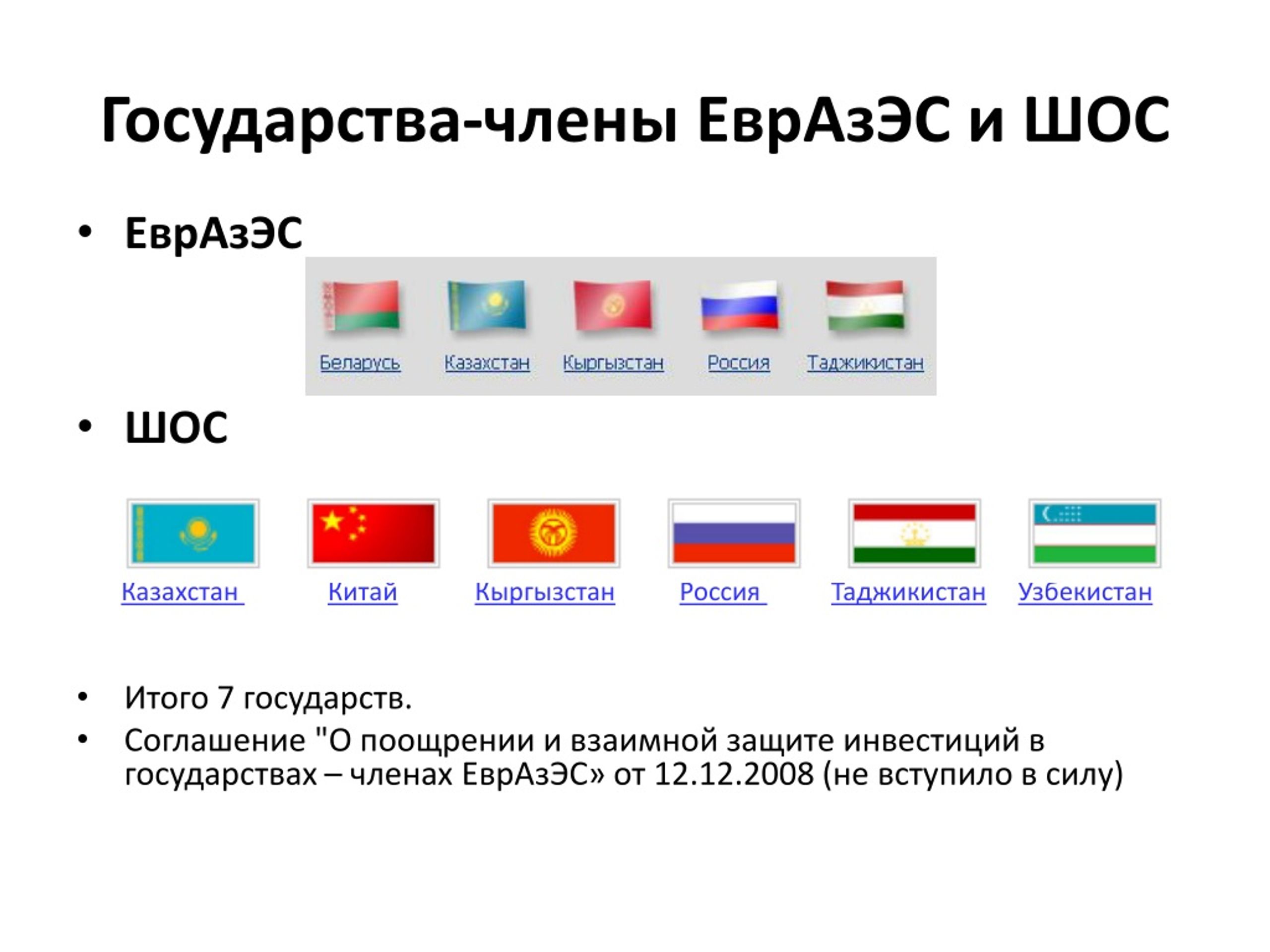 Государства-члены ЕврАзЭС и ШОС

• ЕврАзЭС

Беларусь Казахстан Кыргызстан Россия Таджикистан

• ШОС

Казахстан Китай Кыргызстан Россия Таджикистан Узбекистан

• Итого 7 государств.
• Соглашение "О поощрении и взаимной защите инвестиций в государствах – членах ЕврАзЭС» от 12.12.2008 (не вступило в силу)